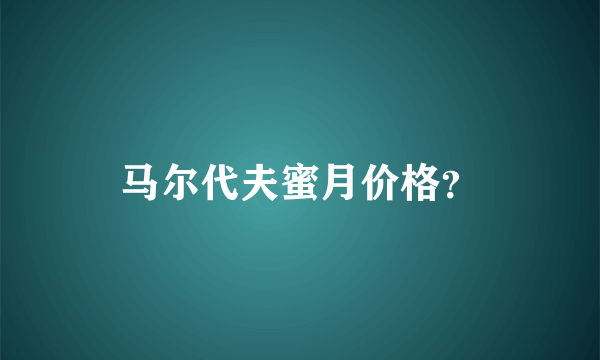 马尔代夫蜜月价格?